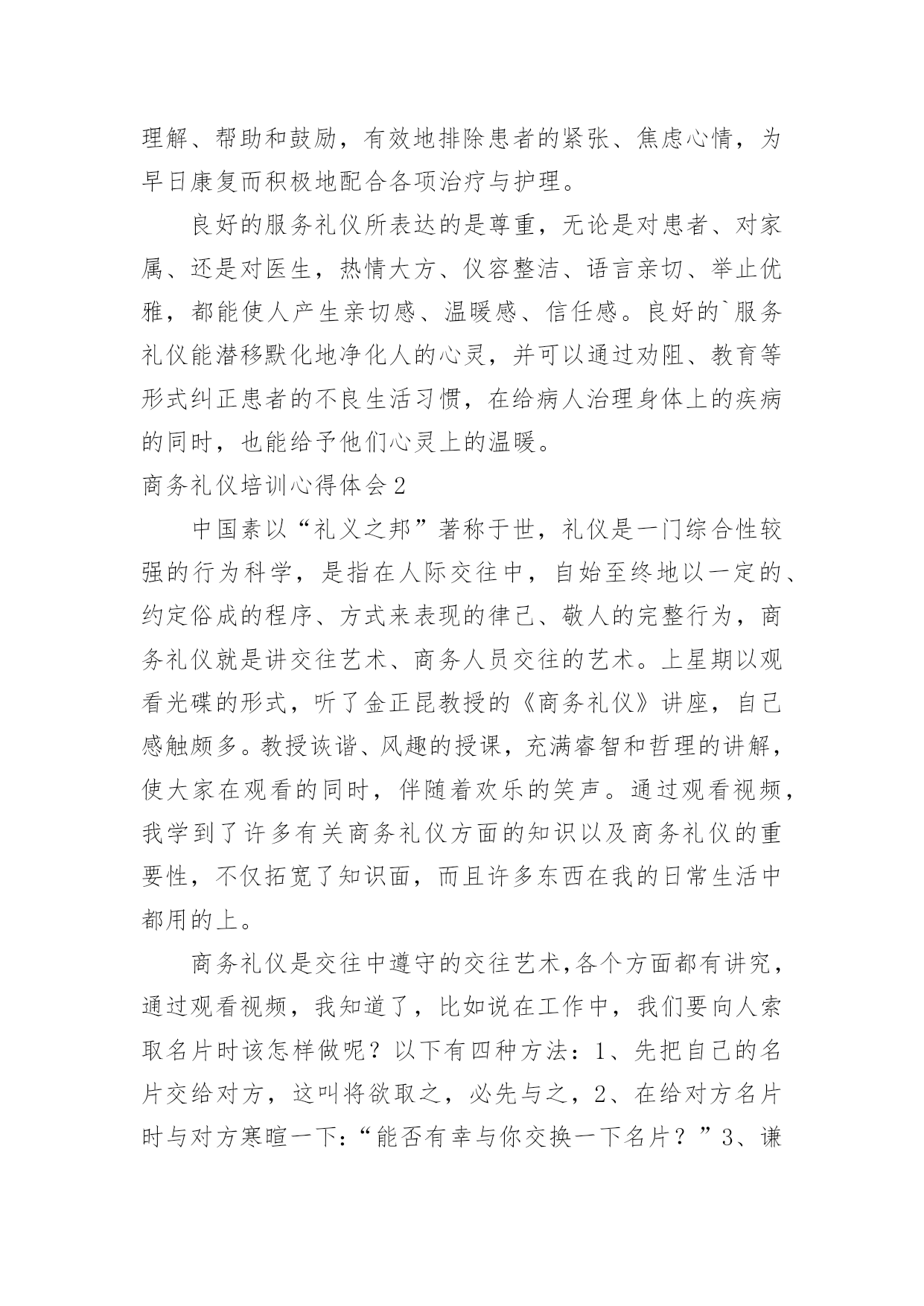 理解、帮助和鼓励，有效地排除患者的紧张、焦虑心情，为早日康复而积极地配合各项治疗与护理。

良好的服务礼仪所表达的是尊重，无论是对患者、对家属、还是对医生，热情大方、仪容整洁、语言亲切、举止优雅，都能使人产生亲切感、温暖感、信任感。良好的`服务礼仪能潜移默化地净化人的心灵，并可以通过劝阻、教育等形式纠正患者的不良生活习惯，在给病人治理身体上的疾病的同时，也能给予他们心灵上的温暖。

商务礼仪培训心得体会2

中国素以“礼义之邦”著称于世，礼仪是一门综合性较强的行为科学，是指在人际交往中，自始至终地以一定的、约定俗成的程序、方式来表现的律己、敬人的完整行为，商务礼仪就是讲交往艺术、商务人员交往的艺术。上星期以观看光碟的形式，听了金正昆教授的《商务礼仪》讲座，自己感触颇多。教授诙谐、风趣的授课，充满睿智和哲理的讲解，使大家在观看的同时，伴随着欢乐的笑声。通过观看视频，我学到了许多有关商务礼仪方面的知识以及商务礼仪的重要性，不仅拓宽了知识面，而且许多东西在我的日常生活中都用的上。

商务礼仪是交往中遵守的交往艺术,各个方面都有讲究，通过观看视频，我知道了，比如说在工作中，我们要向人索取名片时该怎样做呢？以下有四种方法：1、先把自己的名片交给对方，这叫将欲取之，必先与之，2、在给对方名片时与对方寒暄一下:“能否有幸与你交换一下名片？”3、谦